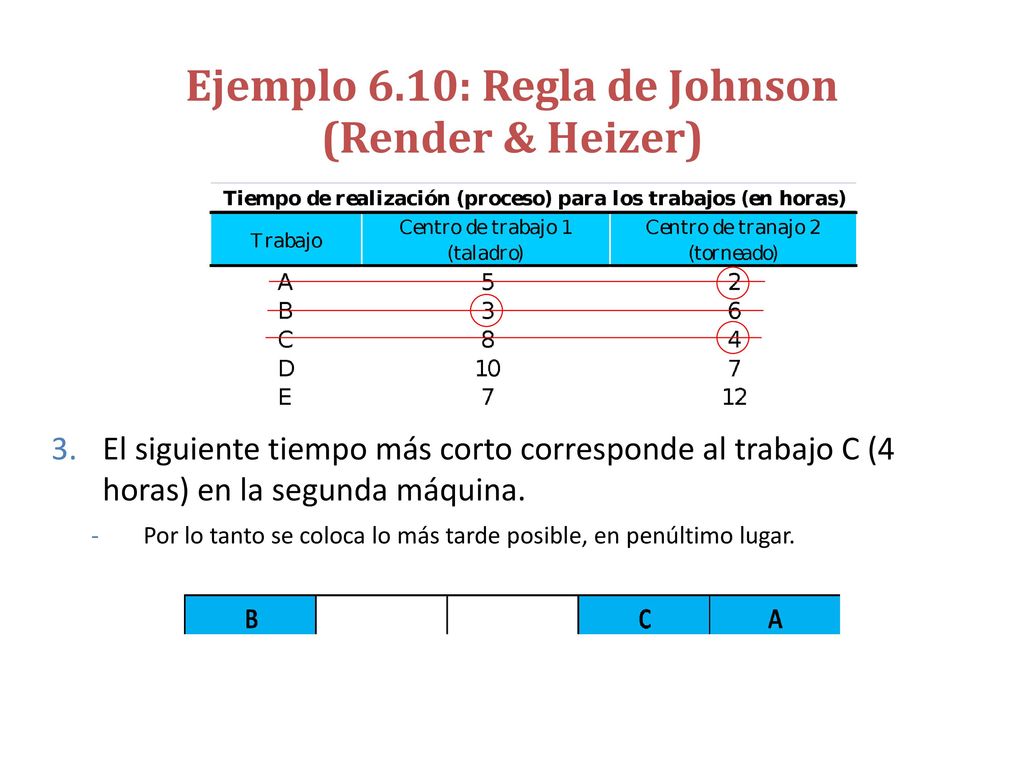 Ejemplo 6.10: Regla de Johnson (Render & Heizer)

Tiempo de realización (proceso) para los trabajos (en horas)

| Trabajo | Centro de trabajo 1 (taladro) | Centro de tranajo 2 (torneado) |
|---|---|---|
| A | 5 | 2 |
| B | 3 | 6 |
| C | 8 | 4 |
| D | 10 | 7 |
| E | 7 | 12 |

3. El siguiente tiempo más corto corresponde al trabajo C (4 horas) en la segunda máquina.

- Por lo tanto se coloca lo más tarde posible, en penúltimo lugar.

| B | | | C | A |
|---|---|---|---|---|